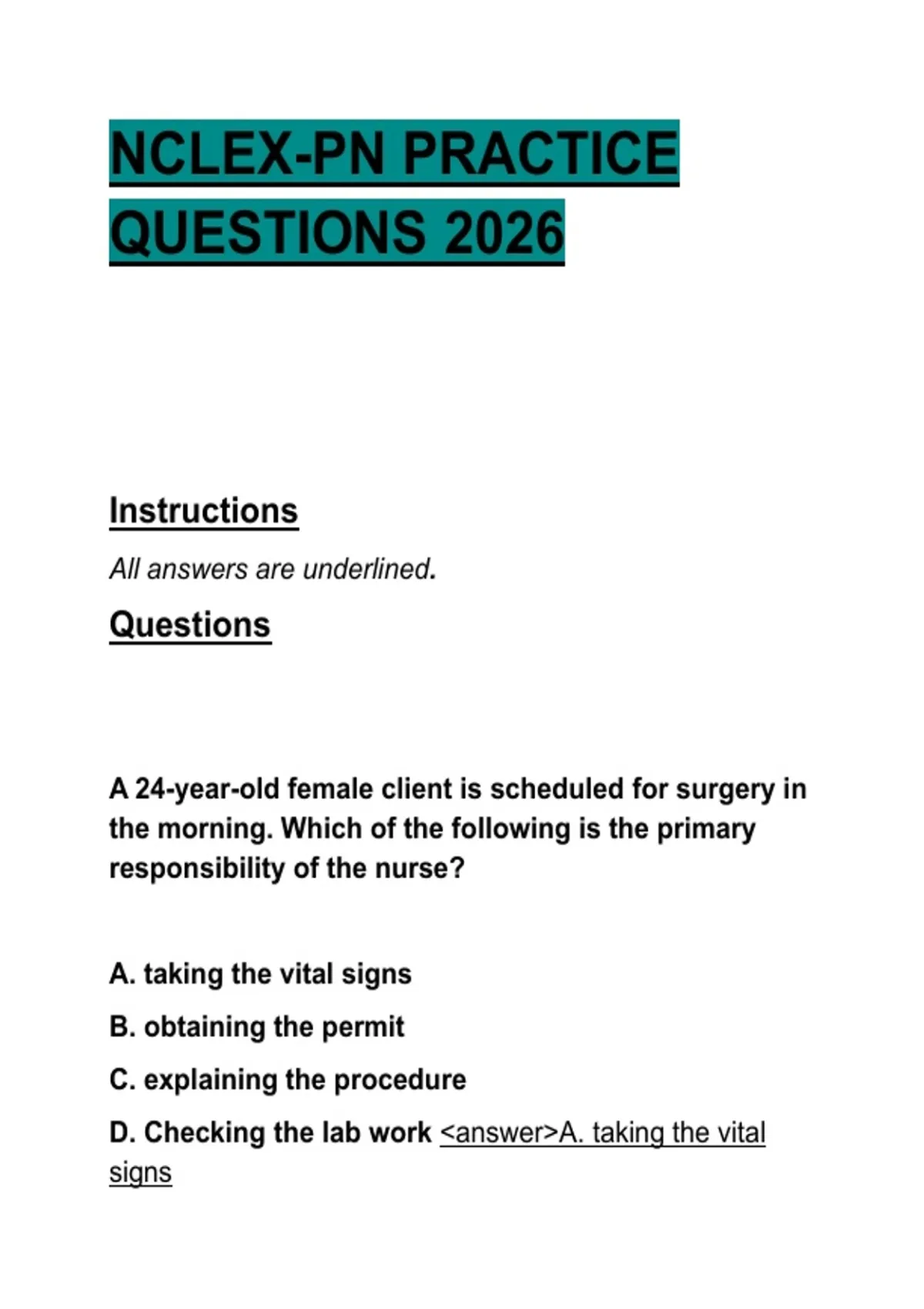 NCLEX-PN PRACTICE QUESTIONS 2026

Instructions

All answers are underlined.

Questions

A 24-year-old female client is scheduled for surgery in the morning. Which of the following is the primary responsibility of the nurse?

A. taking the vital signs

B. obtaining the permit

C. explaining the procedure

D. Checking the lab work <answer>A. taking the vital signs